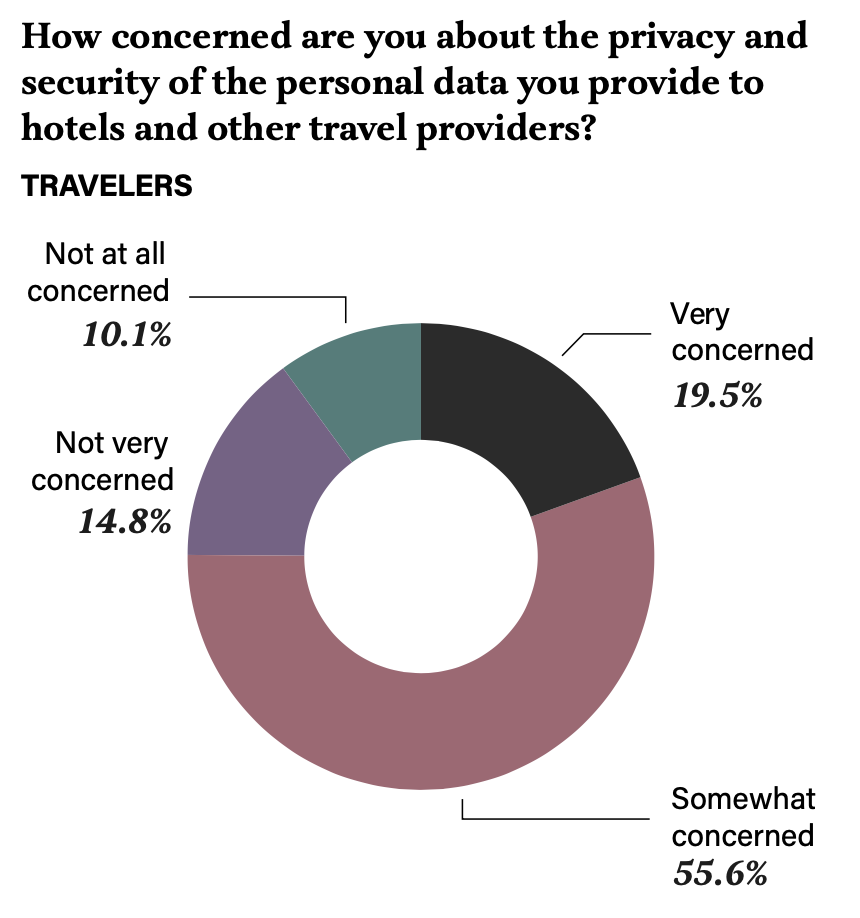 How concerned are you about the privacy and security of the personal data you provide to hotels and other travel providers?

TRAVELERS

Not at all concerned
10.1%

Very concerned
19.5%

Not very concerned
14.8%

Somewhat concerned
55.6%